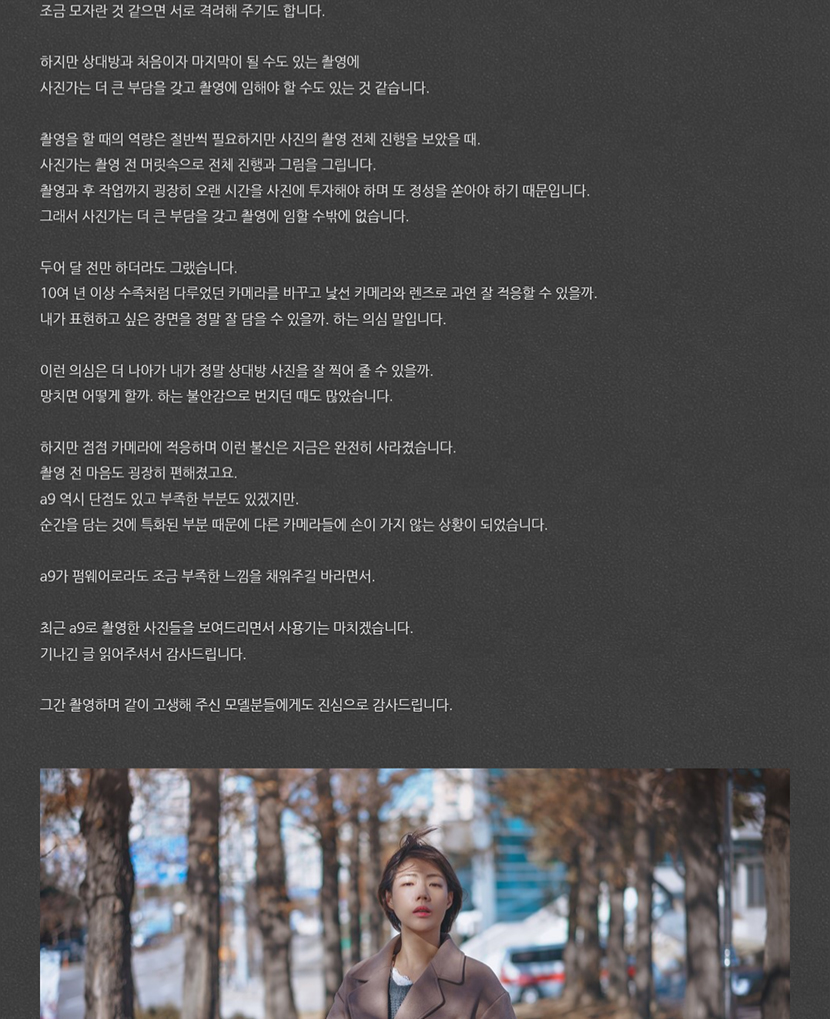 조금 모자란 것 같으면 서로 격려해 주기도 합니다.

하지만 상대방과 처음이자 마지막이 될 수도 있는 촬영에
사진가는 더 큰 부담을 갖고 촬영에 임해야 할 수도 있는 것 같습니다.

촬영을 할 때의 역량은 절반씩 필요하지만 사진의 촬영 전체 진행을 보았을 때.
사진가는 촬영 전 머릿속으로 전체 진행과 그림을 그립니다.
촬영과 후 작업까지 굉장히 오랜 시간을 사진에 투자해야 하며 또 정성을 쏟아야 하기 때문입니다.
그래서 사진가는 더 큰 부담을 갖고 촬영에 임할 수밖에 없습니다.

두어 달 전만 하더라도 그랬습니다.
10여 년 이상 수족처럼 다루었던 카메라를 바꾸고 낯선 카메라와 렌즈로 과연 잘 적응할 수 있을까.
내가 표현하고 싶은 장면을 정말 잘 담을 수 있을까. 하는 의심 말입니다.

이런 의심은 더 나아가 내가 정말 상대방 사진을 잘 찍어 줄 수 있을까.
망치면 어떻게 할까. 하는 불안감으로 번지던 때도 많았습니다.

하지만 점점 카메라에 적응하며 이런 불신은 지금은 완전히 사라졌습니다.
촬영 전 마음도 굉장히 편해졌고요.
a9 역시 단점도 있고 부족한 부분도 있겠지만.
순간을 담는 것에 특화된 부분 때문에 다른 카메라들에 손이 가지 않는 상황이 되었습니다.

a9가 펌웨어로라도 조금 부족한 느낌을 채워주길 바라면서.

최근 a9로 촬영한 사진들을 보여드리면서 사용기는 마치겠습니다.
기나긴 글 읽어주셔서 감사드립니다.

그간 촬영하며 같이 고생해 주신 모델분들에게도 진심으로 감사드립니다.